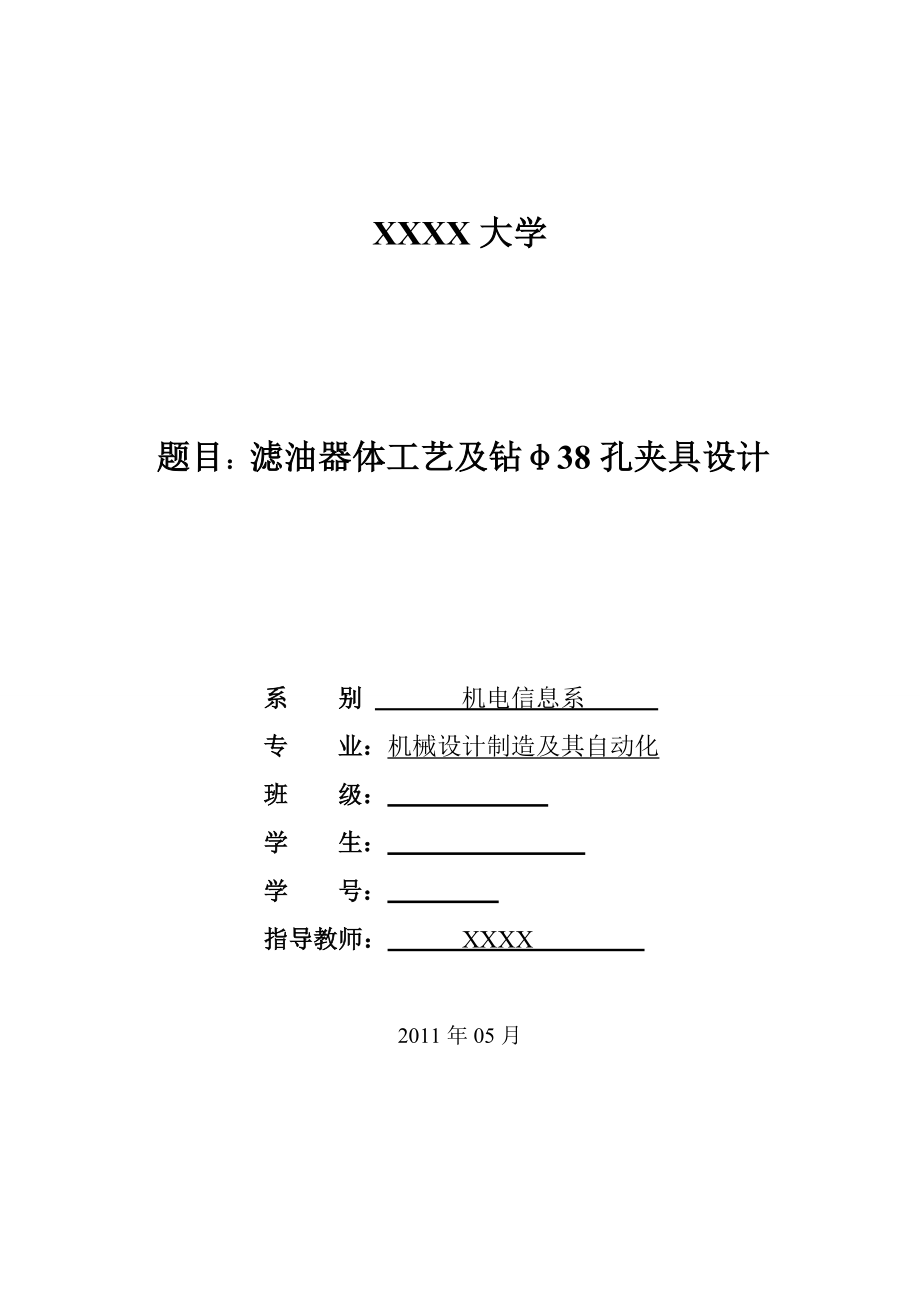 XXXX 大学

题目：滤油器体工艺及钻φ38 孔夹具设计

系　　别 机电信息系

专　　业：机械设计制造及其自动化

班　　级：

学　　生：

学　　号：

指导教师： XXXX

2011 年 05 月